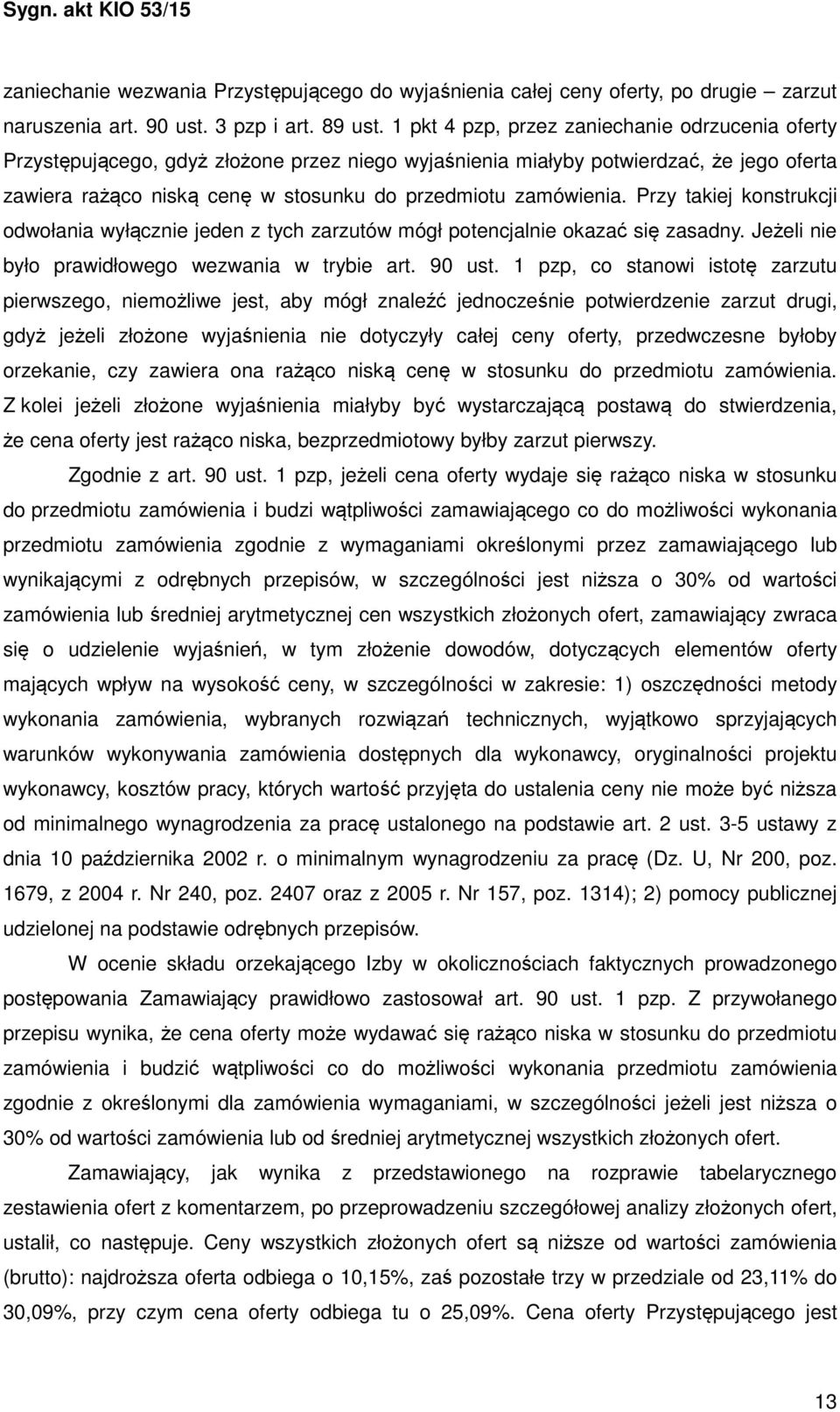 Sygn. akt KIO 53/15

zaniechanie wezwania Przystępującego do wyjaśnienia całej ceny oferty, po drugie – zarzut naruszenia art. 90 ust. 3 pzp i art. 89 ust. 1 pkt 4 pzp, przez zaniechanie odrzucenia oferty Przystępującego, gdyż złożone przez niego wyjaśnienia miałyby potwierdzać, że jego oferta zawiera rażąco niską cenę w stosunku do przedmiotu zamówienia. Przy takiej konstrukcji odwołania wyłącznie jeden z tych zarzutów mógł potencjalnie okazać się zasadny. Jeżeli nie było prawidłowego wezwania w trybie art. 90 ust. 1 pzp, co stanowi istotę zarzutu pierwszego, niemożliwe jest, aby mógł znaleźć jednocześnie potwierdzenie zarzut drugi, gdyż jeżeli złożone wyjaśnienia nie dotyczyły całej ceny oferty, przedwczesne byłoby orzekanie, czy zawiera ona rażąco niską cenę w stosunku do przedmiotu zamówienia. Z kolei jeżeli złożone wyjaśnienia miałyby być wystarczającą postawą do stwierdzenia, że cena oferty jest rażąco niska, bezprzedmiotowy byłby zarzut pierwszy.

Zgodnie z art. 90 ust. 1 pzp, jeżeli cena oferty wydaje się rażąco niska w stosunku do przedmiotu zamówienia i budzi wątpliwości zamawiającego co do możliwości wykonania przedmiotu zamówienia zgodnie z wymaganiami określonymi przez zamawiającego lub wynikającymi z odrębnych przepisów, w szczególności jest niższa o 30% od wartości zamówienia lub średniej arytmetycznej cen wszystkich złożonych ofert, zamawiający zwraca się o udzielenie wyjaśnień, w tym złożenie dowodów, dotyczących elementów oferty mających wpływ na wysokość ceny, w szczególności w zakresie: 1) oszczędności metody wykonania zamówienia, wybranych rozwiązań technicznych, wyjątkowo sprzyjających warunków wykonywania zamówienia dostępnych dla wykonawcy, oryginalności projektu wykonawcy, kosztów pracy, których wartość przyjęta do ustalenia ceny nie może być niższa od minimalnego wynagrodzenia za pracę ustalonego na podstawie art. 2 ust. 3-5 ustawy z dnia 10 października 2002 r. o minimalnym wynagrodzeniu za pracę (Dz. U, Nr 200, poz. 1679, z 2004 r. Nr 240, poz. 2407 oraz z 2005 r. Nr 157, poz. 1314); 2) pomocy publicznej udzielonej na podstawie odrębnych przepisów.

W ocenie składu orzekającego Izby w okolicznościach faktycznych prowadzonego postępowania Zamawiający prawidłowo zastosował art. 90 ust. 1 pzp. Z przywołanego przepisu wynika, że cena oferty może wydawać się rażąco niska w stosunku do przedmiotu zamówienia i budzić wątpliwości co do możliwości wykonania przedmiotu zamówienia zgodnie z określonymi dla zamówienia wymaganiami, w szczególności jeżeli jest niższa o 30% od wartości zamówienia lub od średniej arytmetycznej wszystkich złożonych ofert.

Zamawiający, jak wynika z przedstawionego na rozprawie tabelarycznego zestawienia ofert z komentarzem, po przeprowadzeniu szczegółowej analizy złożonych ofert, ustalił, co następuje. Ceny wszystkich złożonych ofert są niższe od wartości zamówienia (brutto): najdroższa oferta odbiega o 10,15%, zaś pozostałe trzy w przedziale od 23,11% do 30,09%, przy czym cena oferty odbiega tu o 25,09%. Cena oferty Przystępującego jest

13